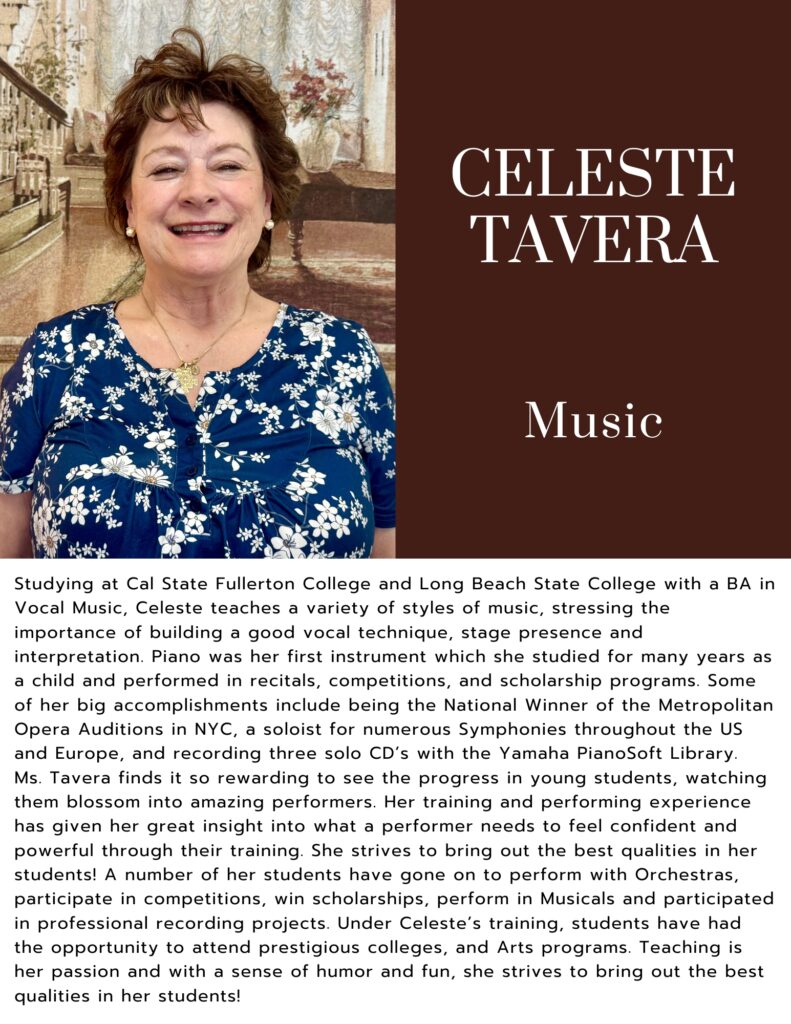 CELESTE TAVERA

Music

Studying at Cal State Fullerton College and Long Beach State College with a BA in Vocal Music, Celeste teaches a variety of styles of music, stressing the importance of building a good vocal technique, stage presence and interpretation. Piano was her first instrument which she studied for many years as a child and performed in recitals, competitions, and scholarship programs. Some of her big accomplishments include being the National Winner of the Metropolitan Opera Auditions in NYC, a soloist for numerous Symphonies throughout the US and Europe, and recording three solo CD's with the Yamaha PianoSoft Library. Ms. Tavera finds it so rewarding to see the progress in young students, watching them blossom into amazing performers. Her training and performing experience has given her great insight into what a performer needs to feel confident and powerful through their training. She strives to bring out the best qualities in her students! A number of her students have gone on to perform with Orchestras, participate in competitions, win scholarships, perform in Musicals and participated in professional recording projects. Under Celeste's training, students have had the opportunity to attend prestigious colleges, and Arts programs. Teaching is her passion and with a sense of humor and fun, she strives to bring out the best qualities in her students!